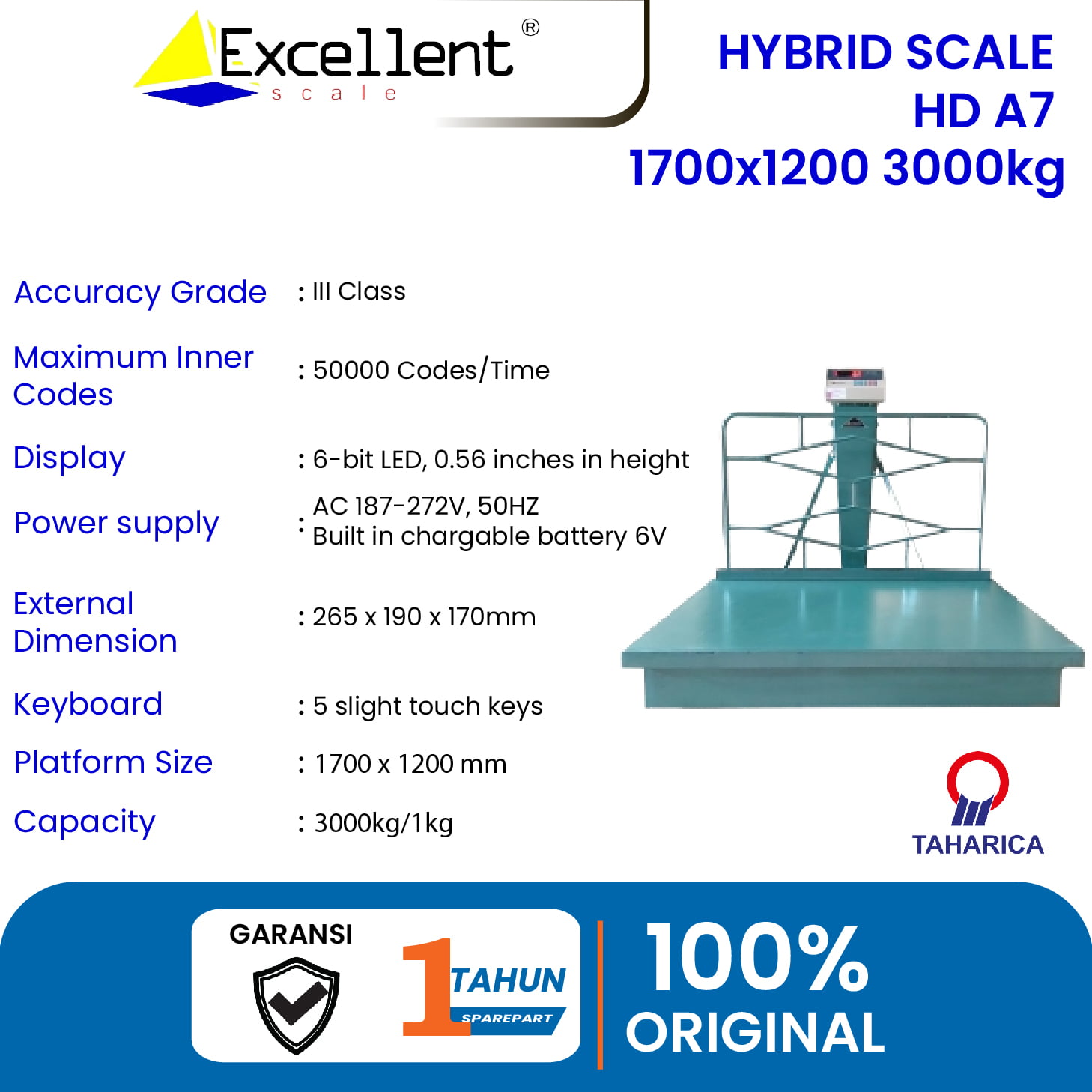 Excellent®
scale

HYBRID SCALE
HD A7
1700x1200 3000kg

Accuracy Grade : III Class

Maximum Inner Codes : 50000 Codes/Time

Display : 6-bit LED, 0.56 inches in height

Power supply : AC 187-272V, 50HZ
Built in chargable battery 6V

External Dimension : 265 x 190 x 170mm

Keyboard : 5 slight touch keys

Platform Size : 1700 x 1200 mm

Capacity : 3000kg/1kg

TAHARICA

GARANSI
1 TAHUN
SPAREPART

100%
ORIGINAL